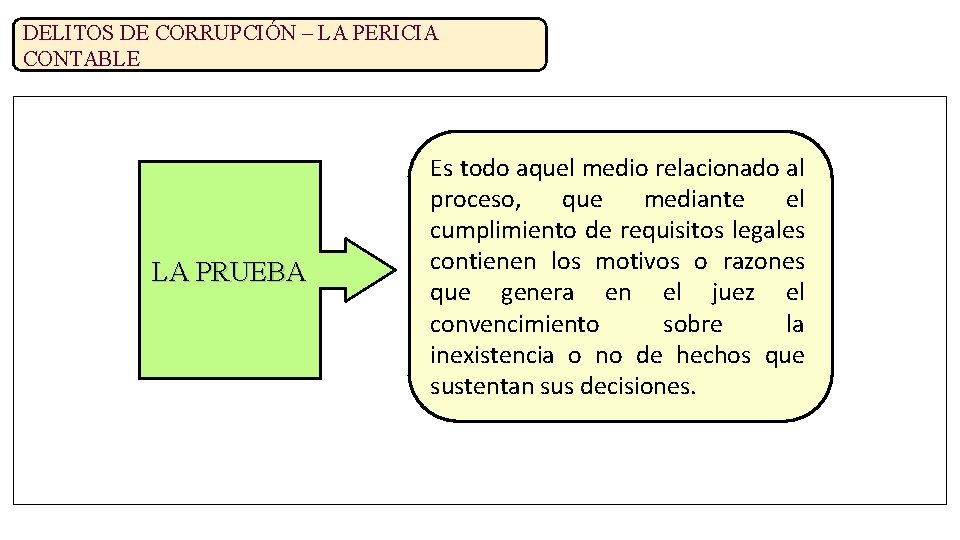 DELITOS DE CORRUPCIÓN – LA PERICIA CONTABLE

LA PRUEBA

Es todo aquel medio relacionado al proceso, que mediante el cumplimiento de requisitos legales contienen los motivos o razones que genera en el juez el convencimiento sobre la inexistencia o no de hechos que sustentan sus decisiones.